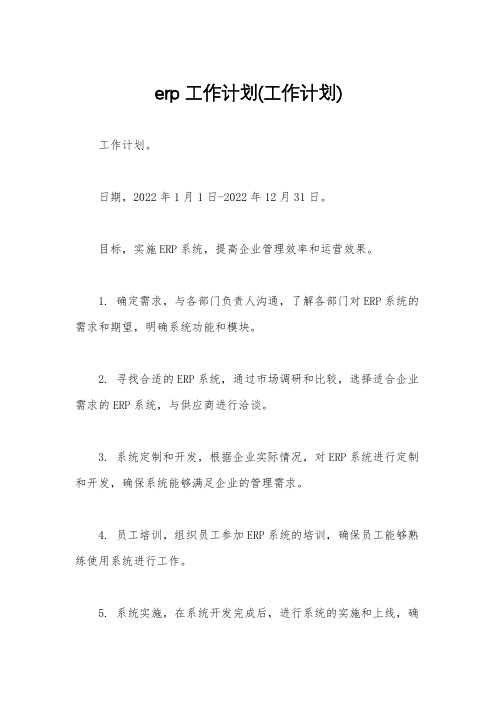 erp 工作计划(工作计划)

工作计划。

日期，2022 年 1 月 1 日-2022 年 12 月 31 日。

目标，实施 ERP 系统，提高企业管理效率和运营效果。

1. 确定需求，与各部门负责人沟通，了解各部门对 ERP 系统的需求和期望，明确系统功能和模块。

2. 寻找合适的 ERP 系统，通过市场调研和比较，选择适合企业需求的 ERP 系统，与供应商进行洽谈。

3. 系统定制和开发，根据企业实际情况，对 ERP 系统进行定制和开发，确保系统能够满足企业的管理需求。

4. 员工培训，组织员工参加 ERP 系统的培训，确保员工能够熟练使用系统进行工作。

5. 系统实施，在系统开发完成后，进行系统的实施和上线，确